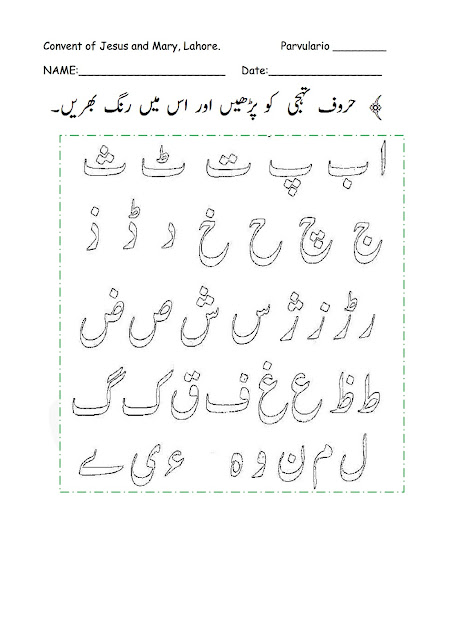 Convent of Jesus and Mary, Lahore. Parvulario ____

NAME:____ Date:____

حروف تہجی کو پڑھیں اور اس میں رنگ بھریں۔

ا ب پ ت ٹ ث

ج چ ح خ د ڈ ذ

ر ڑ ز ژ س ش ص ض

ط ظ ع غ ف ق ک گ

ل م ن و ہ ء ی ے